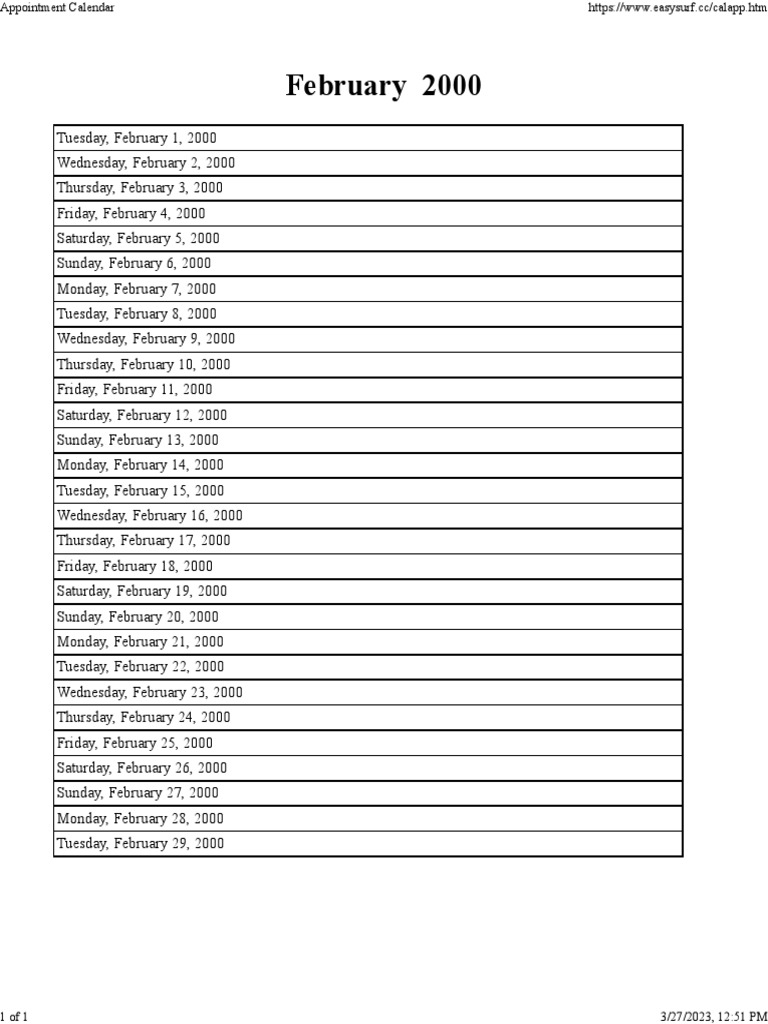 Appointment Calendar https://www.easysurf.cc/calapp.htm

February 2000

| Tuesday, February 1, 2000 |
|---|
| Wednesday, February 2, 2000 |
| Thursday, February 3, 2000 |
| Friday, February 4, 2000 |
| Saturday, February 5, 2000 |
| Sunday, February 6, 2000 |
| Monday, February 7, 2000 |
| Tuesday, February 8, 2000 |
| Wednesday, February 9, 2000 |
| Thursday, February 10, 2000 |
| Friday, February 11, 2000 |
| Saturday, February 12, 2000 |
| Sunday, February 13, 2000 |
| Monday, February 14, 2000 |
| Tuesday, February 15, 2000 |
| Wednesday, February 16, 2000 |
| Thursday, February 17, 2000 |
| Friday, February 18, 2000 |
| Saturday, February 19, 2000 |
| Sunday, February 20, 2000 |
| Monday, February 21, 2000 |
| Tuesday, February 22, 2000 |
| Wednesday, February 23, 2000 |
| Thursday, February 24, 2000 |
| Friday, February 25, 2000 |
| Saturday, February 26, 2000 |
| Sunday, February 27, 2000 |
| Monday, February 28, 2000 |
| Tuesday, February 29, 2000 |

1 of 1 3/27/2023, 12:51 PM